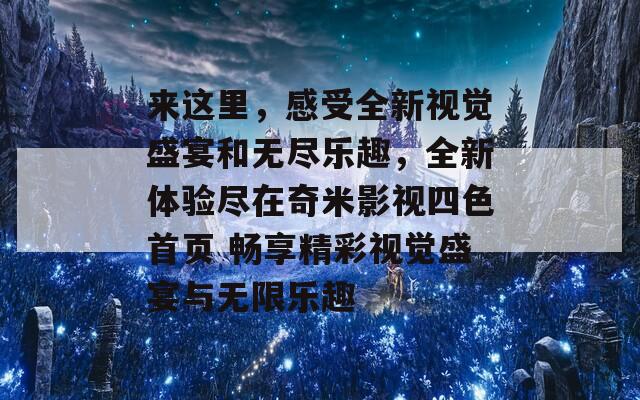 来这里，感受全新视觉盛宴和无尽乐趣，全新体验尽在奇米影视四色首页 畅享精彩视觉盛宴与无限乐趣